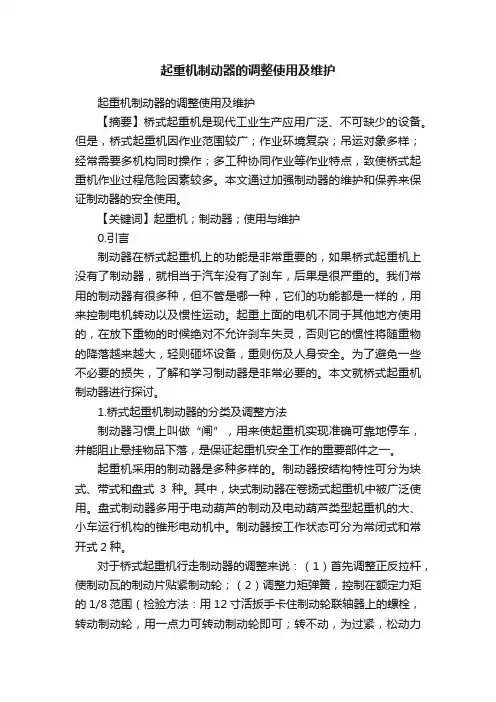 起重机制动器的调整使用及维护

起重机制动器的调整使用及维护

【摘要】桥式起重机是现代工业生产应用广泛、不可缺少的设备。但是，桥式起重机因作业范围较广；作业环境复杂；吊运对象多样；经常需要多机构同时操作；多工种协同作业等作业特点，致使桥式起重机作业过程危险因素较多。本文通过加强制动器的维护和保养来保证制动器的安全使用。

【关键词】起重机；制动器；使用与维护

0.引言

制动器在桥式起重机上的功能是非常重要的，如果桥式起重机上没有了制动器，就相当于汽车没有了刹车，后果是很严重的。我们常用的制动器有很多种，但不管是哪一种，它们的功能都是一样的，用来控制电机转动以及惯性运动。起重上面的电机不同于其他地方使用的，在放下重物的时候绝对不允许刹车失灵，否则它的惯性将随重物的降落越来越大，轻则砸坏设备，重则伤及人身安全。为了避免一些不必要的损失，了解和学习制动器是非常必要的。本文就桥式起重机制动器进行探讨。

1.桥式起重机制动器的分类及调整方法

制动器习惯上叫做“闸”，用来使起重机实现准确可靠地停车，并能阻止悬挂物品下落，是保证起重机安全工作的重要部件之一。

起重机采用的制动器是多种多样的。制动器按结构特性可分为块式、带式和盘式 3 种。其中，块式制动器在卷扬式起重机中被广泛使用。盘式制动器多用于电动葫芦的制动及电动葫芦类型起重机的大、小车运行机构的锥形电动机中。制动器按工作状态可分为常闭式和常开式 2 种。

对于桥式起重机行走制动器的调整来说：（1）首先调整正反拉杆，使制动瓦的制动片贴紧制动轮；（2）调整力矩弹簧，控制在额定力矩的 1/8 范围（检验方法：用 12 寸活扳手卡住制动轮联轴器上的螺栓，转动制动轮，用一点力可转动制动轮即可；转不动，为过紧，松动力